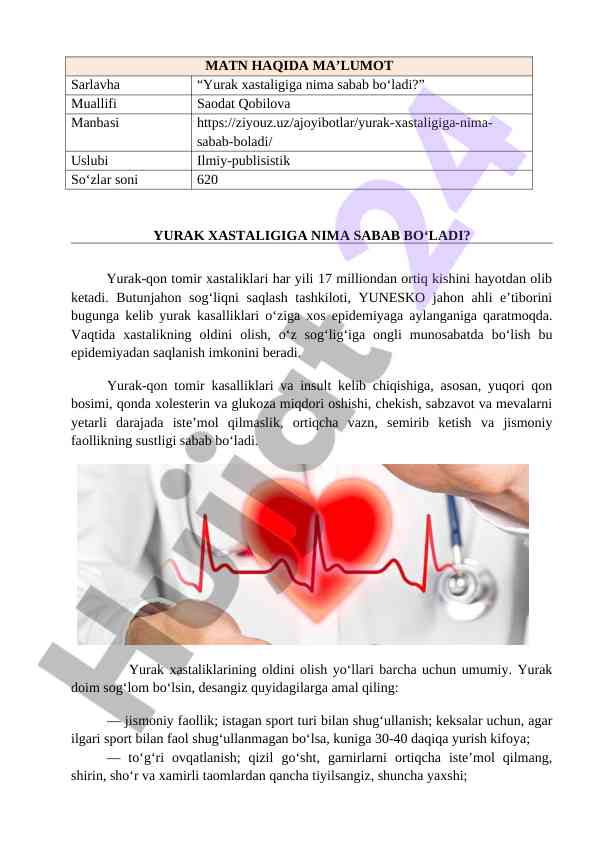 | MATN HAQIDA MA’LUMOT | |
|---|---|
| Sarlavha | “Yurak xastaligiga nima sabab bo‘ladi?” |
| Muallifi | Saodat Qobilova |
| Manbasi | https://ziyouz.uz/ajoyibotlar/yurak-xastaligiga-nima-sabab-boladi/ |
| Uslubi | Ilmiy-publisistik |
| So‘zlar soni | 620 |

YURAK XASTALIGIGA NIMA SABAB BO‘LADI?

Yurak-qon tomir xastaliklari har yili 17 milliondan ortiq kishini hayotdan olib ketadi. Butunjahon sog‘liqni saqlash tashkiloti, YUNESKO jahon ahli e’tiborini bugunga kelib yurak kasalliklari o‘ziga xos epidemiyaga aylanganiga qaratmoqda. Vaqtida xastalikning oldini olish, o‘z sog‘lig‘iga ongli munosabatda bo‘lish bu epidemiyadan saqlanish imkonini beradi.

Yurak-qon tomir kasalliklari va insult kelib chiqishiga, asosan, yuqori qon bosimi, qonda xolesterin va glukoza miqdori oshishi, chekish, sabzavot va mevalarni yetarli darajada iste’mol qilmaslik, ortiqcha vazn, semirib ketish va jismoniy faollikning sustligi sabab bo‘ladi.

Yurak xastaliklarining oldini olish yo‘llari barcha uchun umumiy. Yurak doim sog‘lom bo‘lsin, desangiz quyidagilarga amal qiling:

— jismoniy faollik; istagan sport turi bilan shug‘ullanish; keksalar uchun, agar ilgari sport bilan faol shug‘ullanmagan bo‘lsa, kuniga 30-40 daqiqa yurish kifoya;

— to‘g‘ri ovqatlanish; qizil go‘sht, garnirlarni ortiqcha iste’mol qilmang, shirin, sho‘r va xamirli taomlardan qancha tiyilsangiz, shuncha yaxshi;

Hujjat24